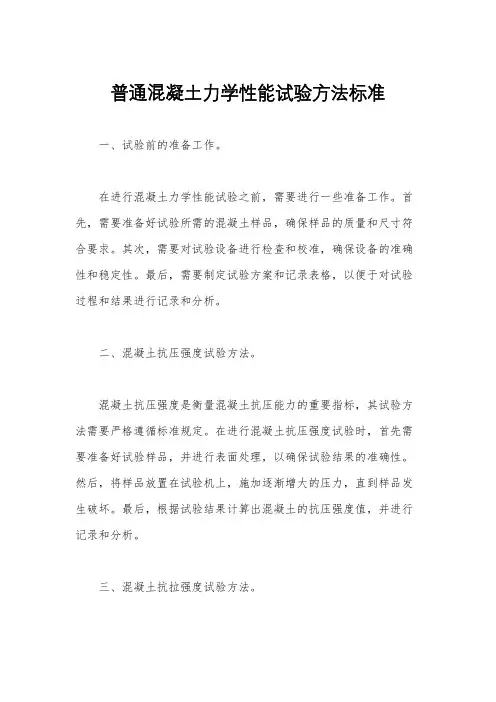 普通混凝土力学性能试验方法标准

一、试验前的准备工作。

在进行混凝土力学性能试验之前，需要进行一些准备工作。首先，需要准备好试验所需的混凝土样品，确保样品的质量和尺寸符合要求。其次，需要对试验设备进行检查和校准，确保设备的准确性和稳定性。最后，需要制定试验方案和记录表格，以便于对试验过程和结果进行记录和分析。

二、混凝土抗压强度试验方法。

混凝土抗压强度是衡量混凝土抗压能力的重要指标，其试验方法需要严格遵循标准规定。在进行混凝土抗压强度试验时，首先需要准备好试验样品，并进行表面处理，以确保试验结果的准确性。然后，将样品放置在试验机上，施加逐渐增大的压力，直到样品发生破坏。最后，根据试验结果计算出混凝土的抗压强度值，并进行记录和分析。

三、混凝土抗拉强度试验方法。